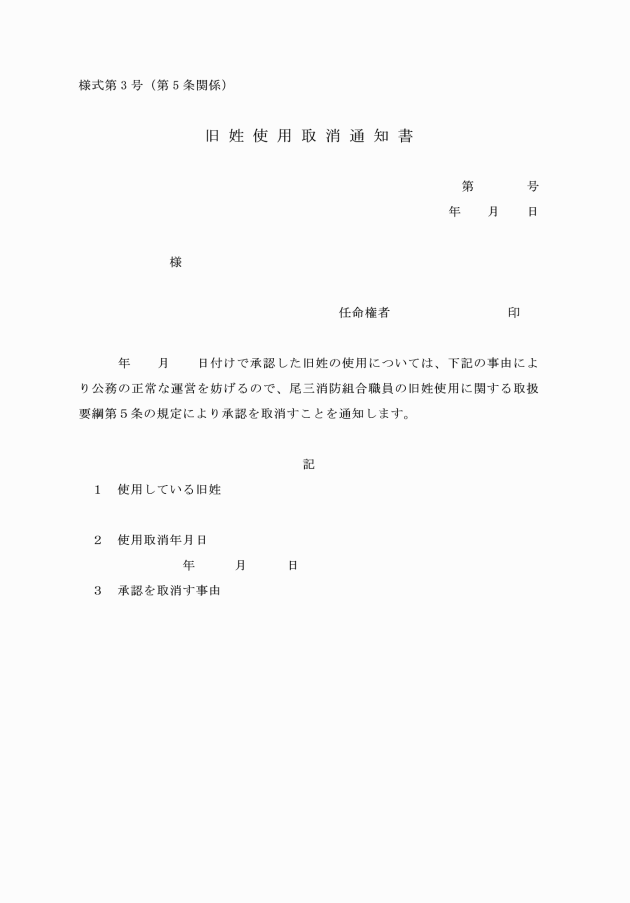 様式第３号（第５条関係）

旧姓使用取消通知書

第　　　号
年　　月　　日

様

任命権者　　　　　　　　印

年　　月　　日付けで承認した旧姓の使用については、下記の事由により公務の正常な運営を妨げるので、尾三消防組合職員の旧姓使用に関する取扱要綱第５条の規定により承認を取消すことを通知します。

記

１　使用している旧姓

２　使用取消年月日
年　　月　　日

３　承認を取消す事由